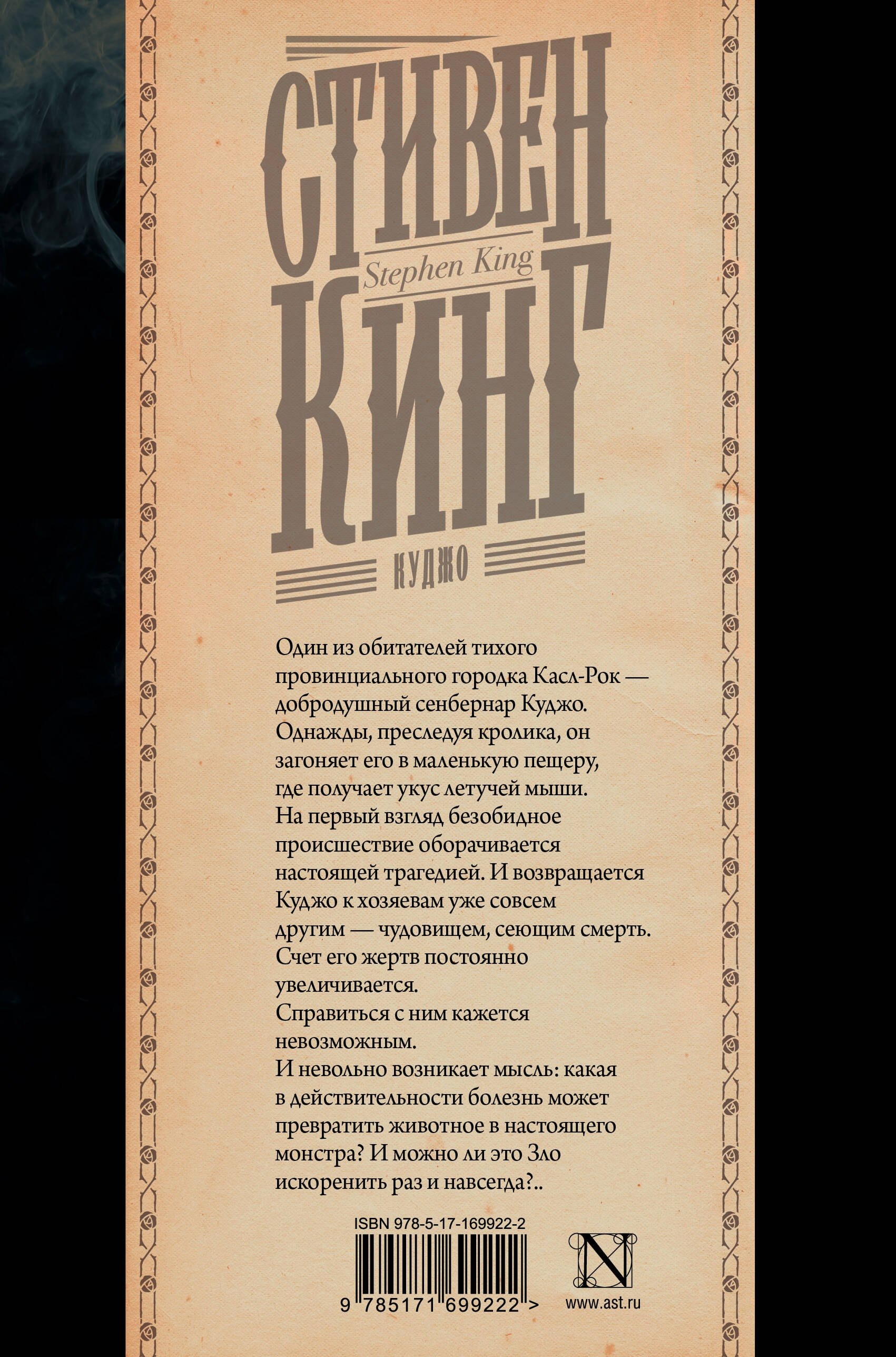 СТИВЕН
Stephen King
КИНГ

КУДЖО

Один из обитателей тихого провинциального городка Касл-Рок — добродушный сенбернар Куджо. Однажды, преследуя кролика, он загоняет его в маленькую пещеру, где получает укус летучей мыши. На первый взгляд безобидное происшествие оборачивается настоящей трагедией. И возвращается Куджо к хозяевам уже совсем другим — чудовищем, сеющим смерть. Счет его жертв постоянно увеличивается.
Справиться с ним кажется невозможным.
И невольно возникает мысль: какая в действительности болезнь может превратить животное в настоящего монстра? И можно ли это Зло искоренить раз и навсегда?..

ISBN 978-5-17-169922-2

9 785171 699222 >

N

www.ast.ru